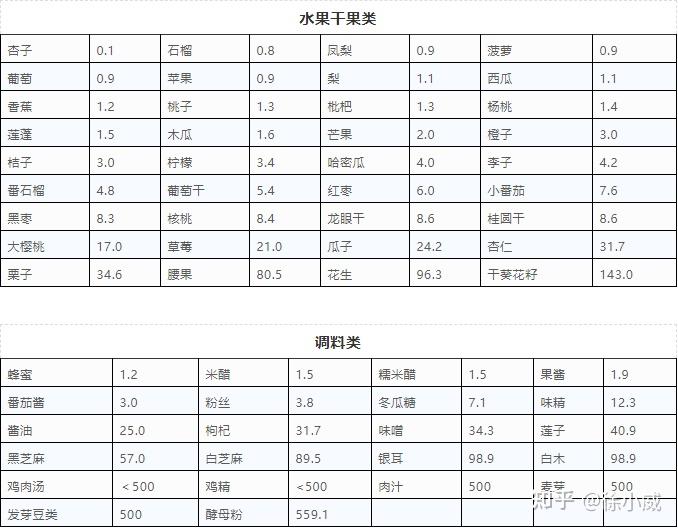 水果干果类

| 杏子 | 0.1 | 石榴 | 0.8 | 凤梨 | 0.9 | 菠萝 | 0.9 |
|---|---|---|---|---|---|---|---|
| 葡萄 | 0.9 | 苹果 | 0.9 | 梨 | 1.1 | 西瓜 | 1.1 |
| 香蕉 | 1.2 | 桃子 | 1.3 | 枇杷 | 1.3 | 杨桃 | 1.4 |
| 莲蓬 | 1.5 | 木瓜 | 1.6 | 芒果 | 2.0 | 橙子 | 3.0 |
| 桔子 | 3.0 | 柠檬 | 3.4 | 哈密瓜 | 4.0 | 李子 | 4.2 |
| 番石榴 | 4.8 | 葡萄干 | 5.4 | 红枣 | 6.0 | 小番茄 | 7.6 |
| 黑枣 | 8.3 | 核桃 | 8.4 | 龙眼干 | 8.6 | 桂圆干 | 8.6 |
| 大樱桃 | 17.0 | 草莓 | 21.0 | 瓜子 | 24.2 | 杏仁 | 31.7 |
| 栗子 | 34.6 | 腰果 | 80.5 | 花生 | 96.3 | 干葵花籽 | 143.0 |

调料类

| 蜂蜜 | 1.2 | 米醋 | 1.5 | 糯米醋 | 1.5 | 果酱 | 1.9 |
|---|---|---|---|---|---|---|---|
| 番茄酱 | 3.0 | 粉丝 | 3.8 | 冬瓜糖 | 7.1 | 味精 | 12.3 |
| 酱油 | 25.0 | 枸杞 | 31.7 | 味噌 | 34.3 | 莲子 | 40.9 |
| 黑芝麻 | 57.0 | 白芝麻 | 89.5 | 银耳 | 98.9 | 白木 | 98.9 |
| 鸡肉汤 | ＜500 | 鸡精 | ＜500 | 肉汁 | 500 | 麦芽 | 500 |
| 发芽豆类 | 500 | 酵母粉 | 559.1 | | | | |

知乎 @徐小威